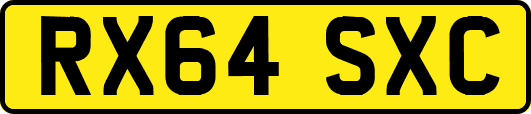 RX64 SXC